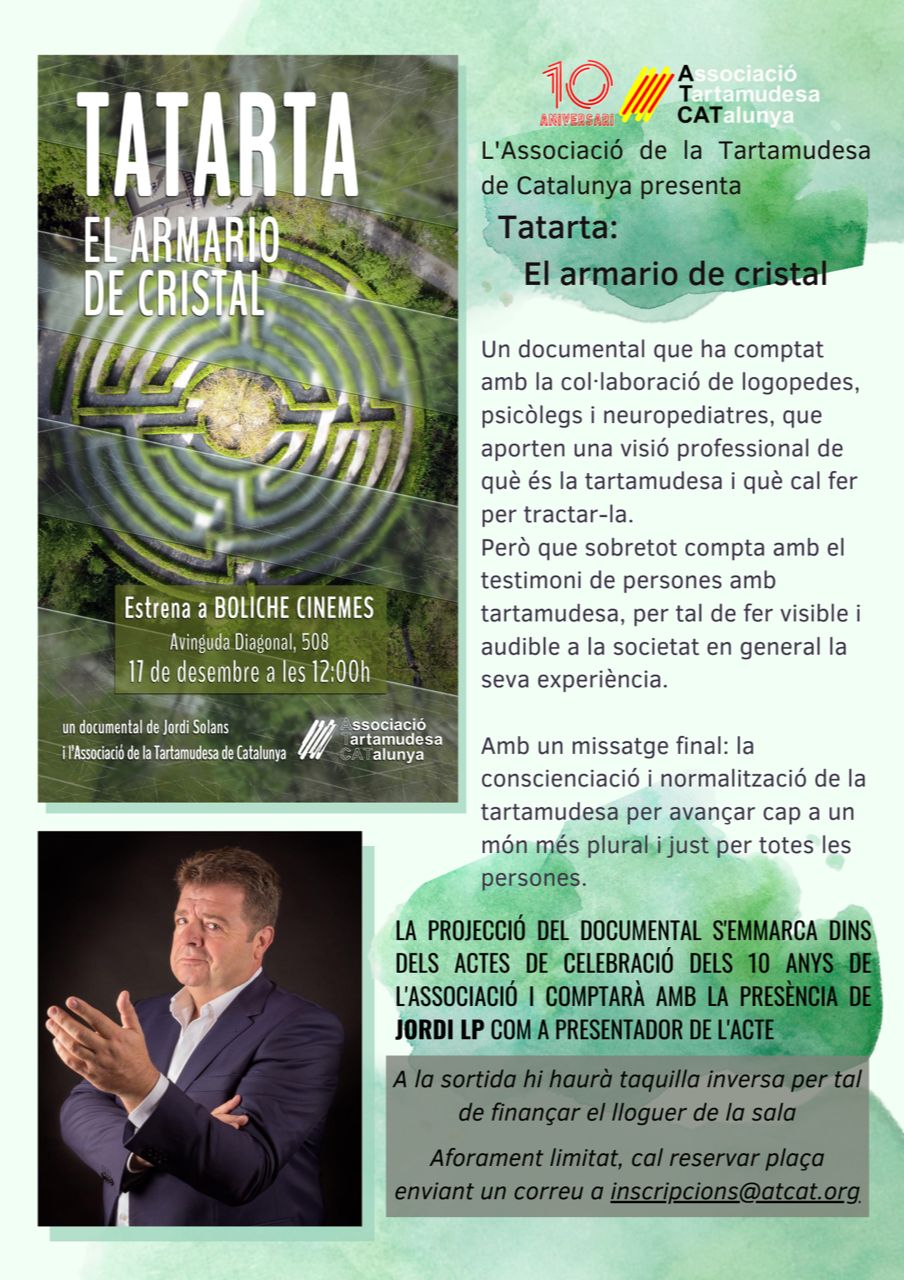 TATARTA
EL ARMARIO DE CRISTAL

Estrena a BOLICHE CINEMES
Avinguda Diagonal, 508
17 de desembre a les 12:00h

un documental de Jordi Solans i l'Associació de la Tartamudesa de Catalunya

Associació Tartamudesa CATalunya

10 ANIVERSARI

Associació Tartamudesa CATalunya

L'Associació de la Tartamudesa de Catalunya presenta

Tatarta:
El armario de cristal

Un documental que ha comptat amb la col·laboració de logopedes, psicòlegs i neuropediatres, que aporten una visió professional de què és la tartamudesa i què cal fer per tractar-la.
Però que sobretot compta amb el testimoni de persones amb tartamudesa, per tal de fer visible i audible a la societat en general la seva experiència.

Amb un missatge final: la conscienciació i normalització de la tartamudesa per avançar cap a un món més plural i just per totes les persones.

LA PROJECCIÓ DEL DOCUMENTAL S'EMMARCA DINS DELS ACTES DE CELEBRACIÓ DELS 10 ANYS DE L'ASSOCIACIÓ I COMPTARÀ AMB LA PRESÈNCIA DE JORDI LP COM A PRESENTADOR DE L'ACTE

A la sortida hi haurà taquilla inversa per tal de finançar el lloguer de la sala

Aforament limitat, cal reservar plaça enviant un correu a inscripcions@atcat.org